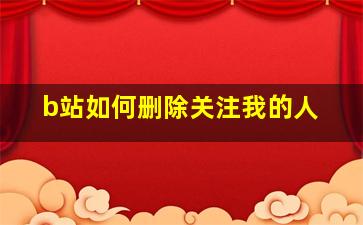 b站如何删除关注我的人